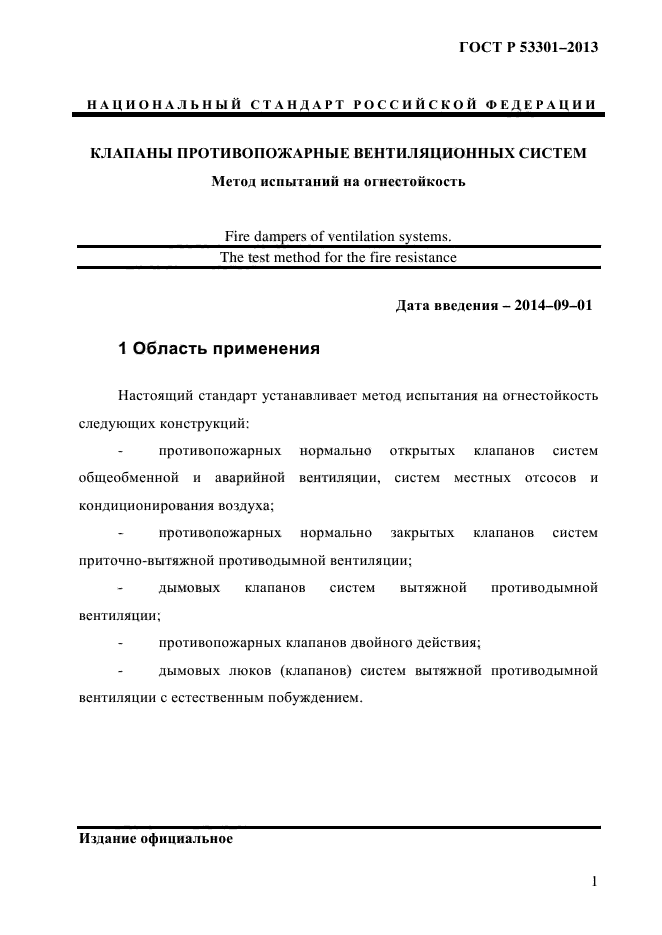 ГОСТ Р 53301–2013

НАЦИОНАЛЬНЫЙ СТАНДАРТ РОССИЙСКОЙ ФЕДЕРАЦИИ

КЛАПАНЫ ПРОТИВОПОЖАРНЫЕ ВЕНТИЛЯЦИОННЫХ СИСТЕМ

Метод испытаний на огнестойкость

Fire dampers of ventilation systems.
The test method for the fire resistance

Дата введения – 2014–09–01

1 Область применения

Настоящий стандарт устанавливает метод испытания на огнестойкость следующих конструкций:

- противопожарных нормально открытых клапанов систем общеобменной и аварийной вентиляции, систем местных отсосов и кондиционирования воздуха;

- противопожарных нормально закрытых клапанов систем приточно-вытяжной противодымной вентиляции;

- дымовых клапанов систем вытяжной противодымной вентиляции;

- противопожарных клапанов двойного действия;

- дымовых люков (клапанов) систем вытяжной противодымной вентиляции с естественным побуждением.

Издание официальное

1